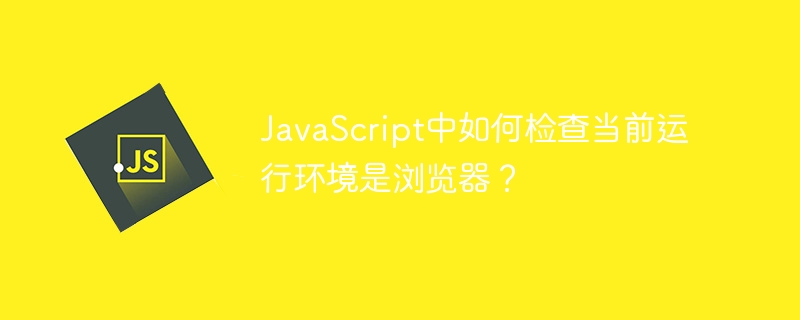 JS

JavaScript中如何检查当前运行环境是浏览器？